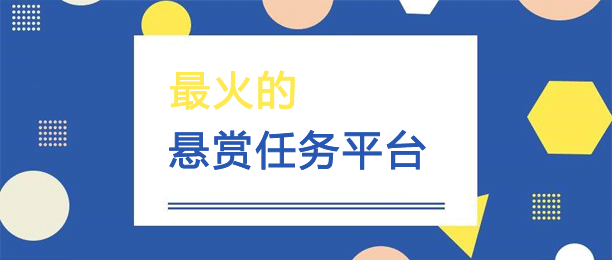 最火的

悬赏任务平台